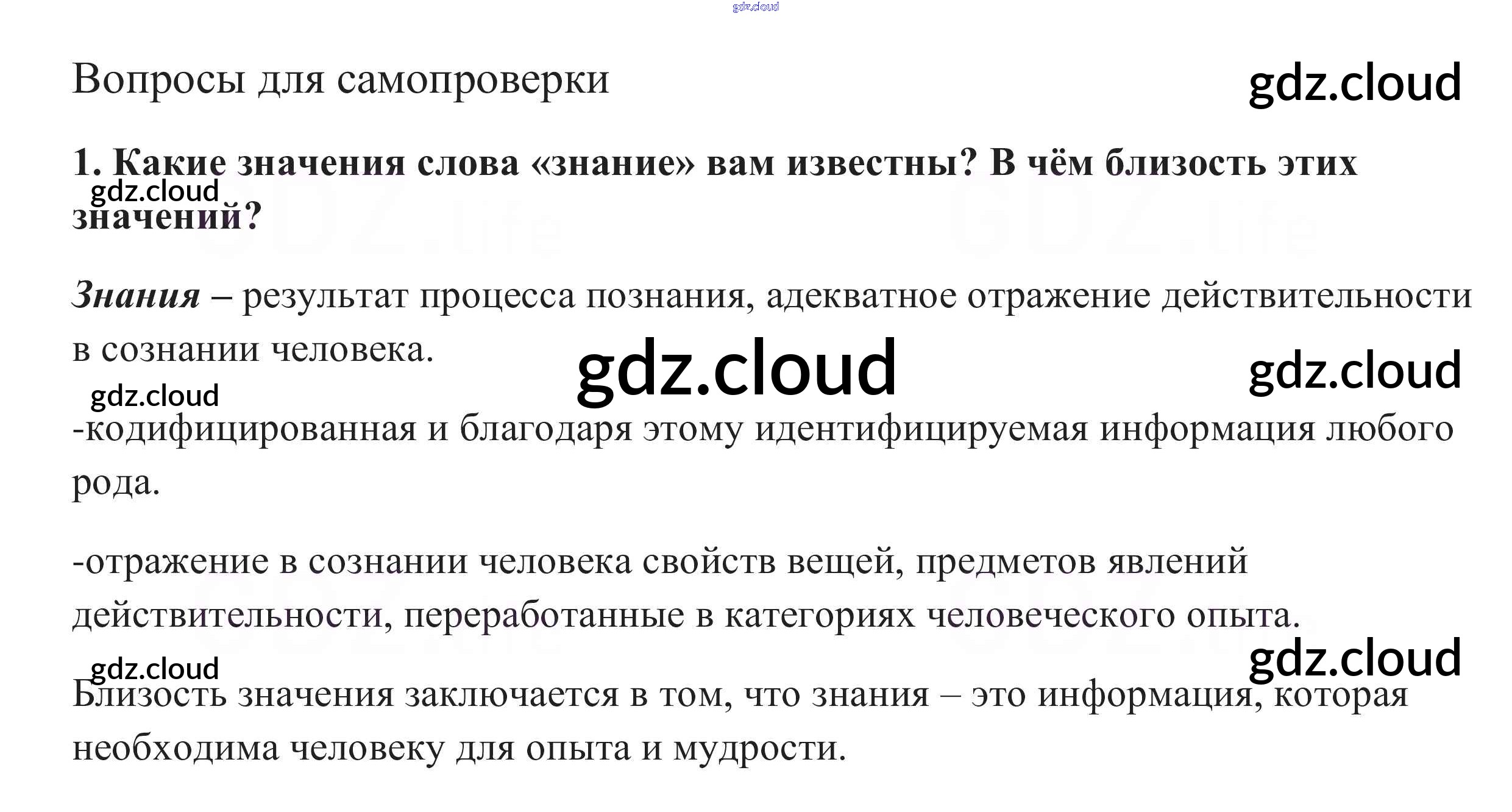 Вопросы для самопроверки

1. Какие значения слова «знание» вам известны? В чём близость этих значений?

Знания – результат процесса познания, адекватное отражение действительности в сознании человека.

-кодифицированная и благодаря этому идентифицируемая информация любого рода.

-отражение в сознании человека свойств вещей, предметов явлений действительности, переработанные в категориях человеческого опыта.

Близость значения заключается в том, что знания – это информация, которая необходима человеку для опыта и мудрости.

gdz.cloud

GDZ.life